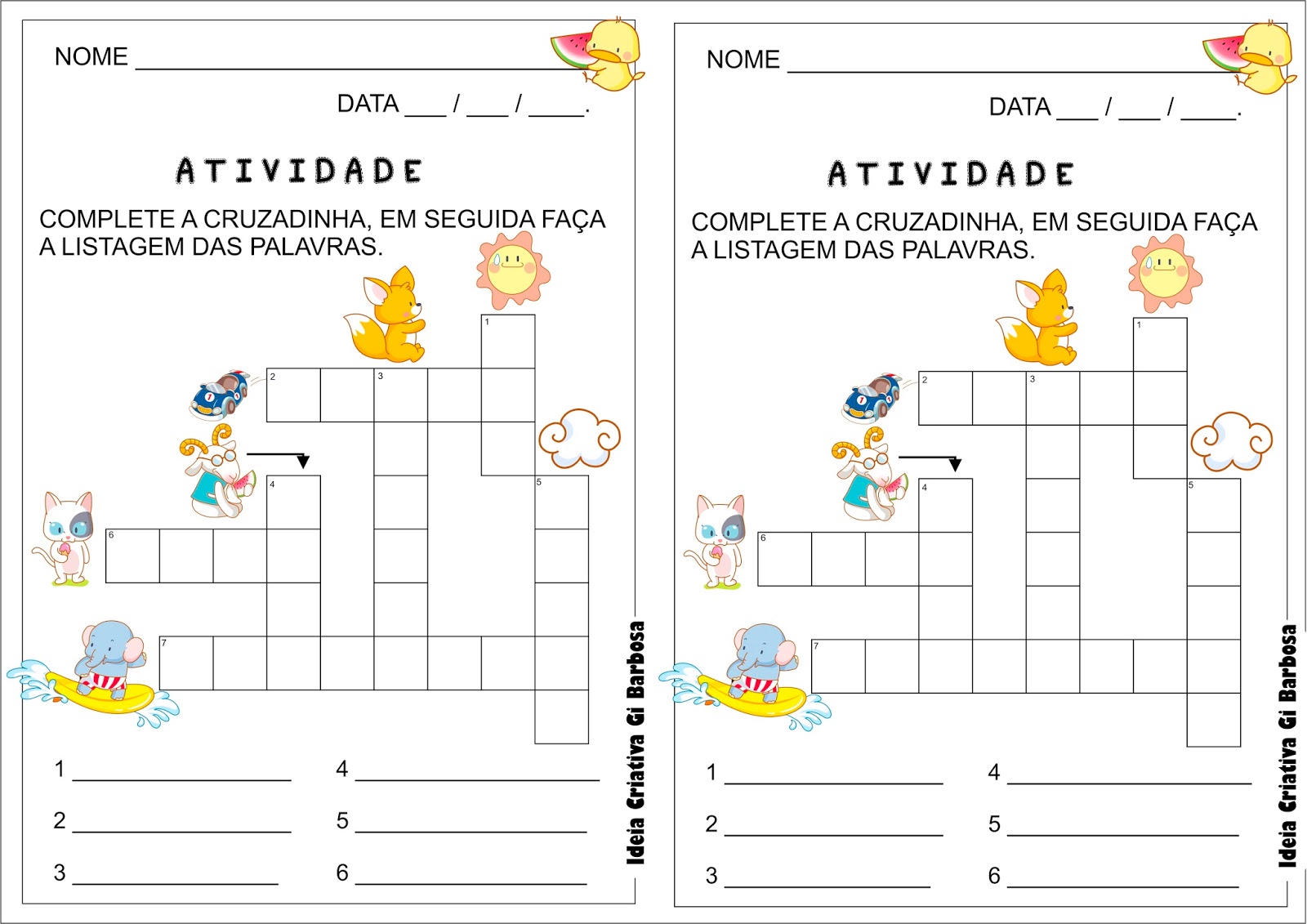 NOME ____

DATA ____ / ____ / ____.

ATIVIDADE

COMPLETE A CRUZADINHA, EM SEGUIDA FAÇA A LISTAGEM DAS PALAVRAS.

1
2
3
4
5
6
7

1 ____
2 ____
3 ____
4 ____
5 ____
6 ____

Ideia Criativa Gi Barbosa

NOME ____

DATA ____ / ____ / ____.

ATIVIDADE

COMPLETE A CRUZADINHA, EM SEGUIDA FAÇA A LISTAGEM DAS PALAVRAS.

1
2
3
4
5
6
7

1 ____
2 ____
3 ____
4 ____
5 ____
6 ____

Ideia Criativa Gi Barbosa